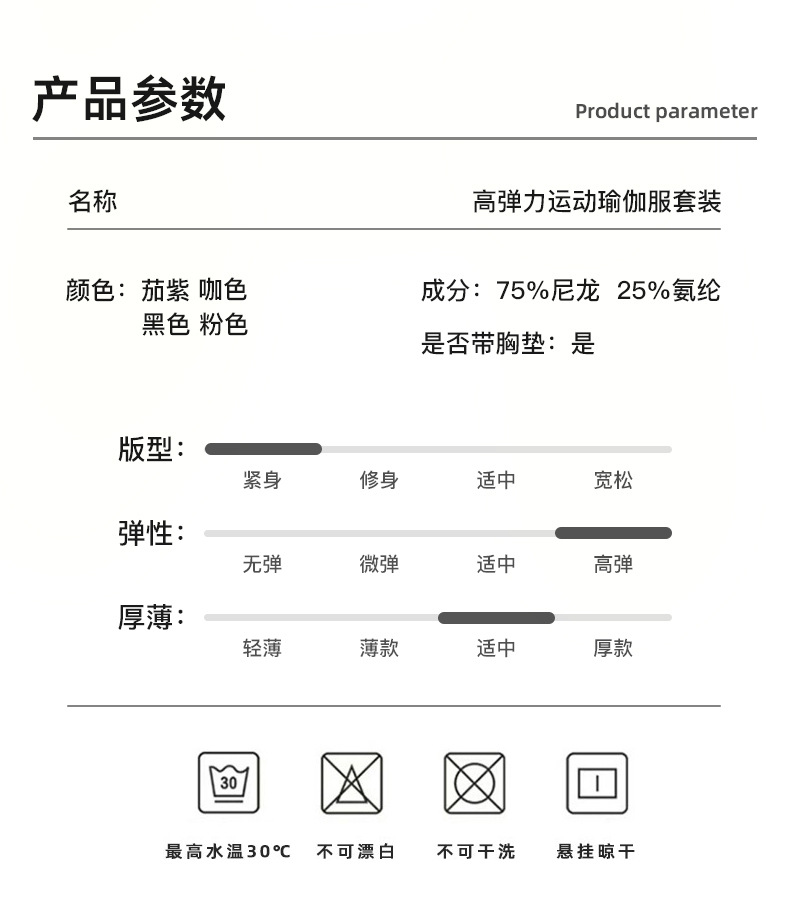 产品参数

Product parameter

名称

高弹力运动瑜伽服套装

颜色：茄紫 咖色
黑色 粉色

成分：75%尼龙 25%氨纶

是否带胸垫：是

版型：
紧身 修身 适中 宽松

弹性：
无弹 微弹 适中 高弹

厚薄：
轻薄 薄款 适中 厚款

30

最高水温30℃ 不可漂白 不可干洗 悬挂晾干